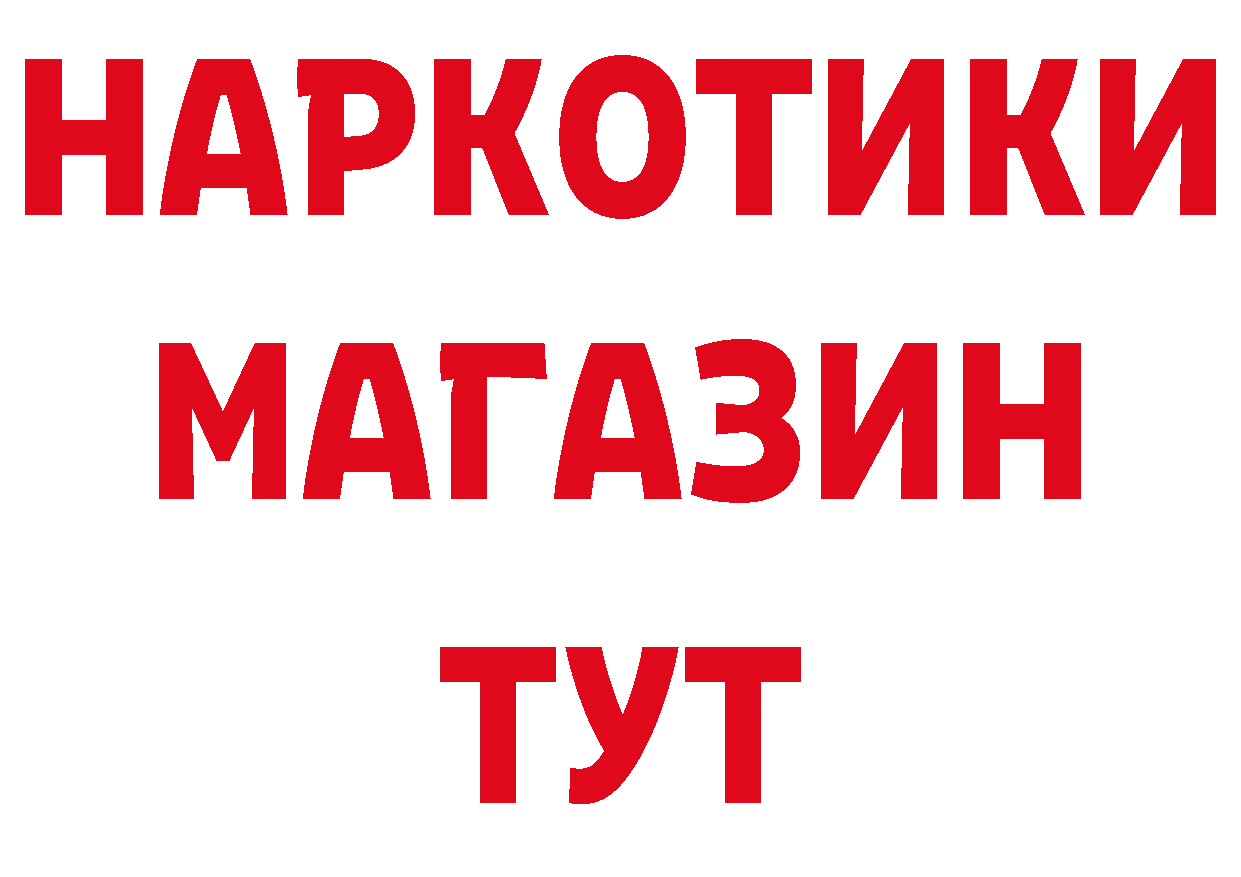 НАРКОТИКИ
МАГАЗИН
ТУТ